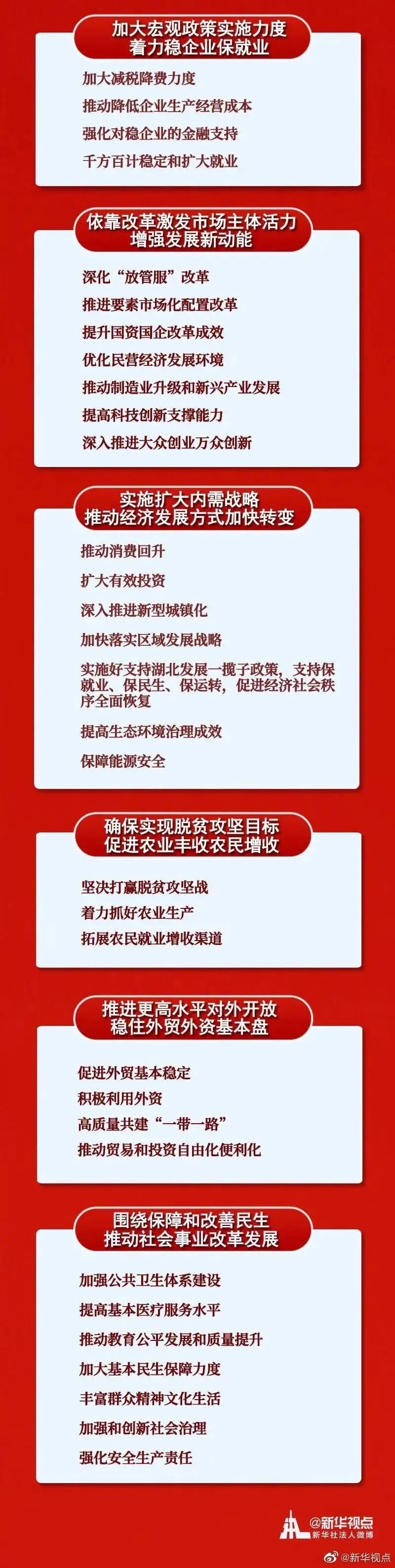 加大宏观政策实施力度
着力稳企业保就业

加大减税降费力度

推动降低企业生产经营成本

强化对稳企业的金融支持

千方百计稳定和扩大就业

依靠改革激发市场主体活力
增强发展新动能

深化“放管服”改革

推进要素市场化配置改革

提升国资国企改革成效

优化民营经济发展环境

推动制造业升级和新兴产业发展

提高科技创新支撑能力

深入推进大众创业万众创新

实施扩大内需战略
推动经济发展方式加快转变

推动消费回升

扩大有效投资

深入推进新型城镇化

加快落实区域发展战略

实施好支持湖北发展一揽子政策，支持保就业、保民生、保运转，促进经济社会秩序全面恢复

提高生态环境治理成效

保障能源安全

确保实现脱贫攻坚目标
促进农业丰收农民增收

坚决打赢脱贫攻坚战

着力抓好农业生产

拓展农民就业增收渠道

推进更高水平对外开放
稳住外贸外资基本盘

促进外贸基本稳定

积极利用外资

高质量共建“一带一路”

推动贸易和投资自由化便利化

围绕保障和改善民生
推动社会事业改革发展

加强公共卫生体系建设

提高基本医疗服务水平

推动教育公平发展和质量提升

加大基本民生保障力度

丰富群众精神文化生活

加强和创新社会治理

强化安全生产责任

@新华视点
新华社法人微博

@新华视点